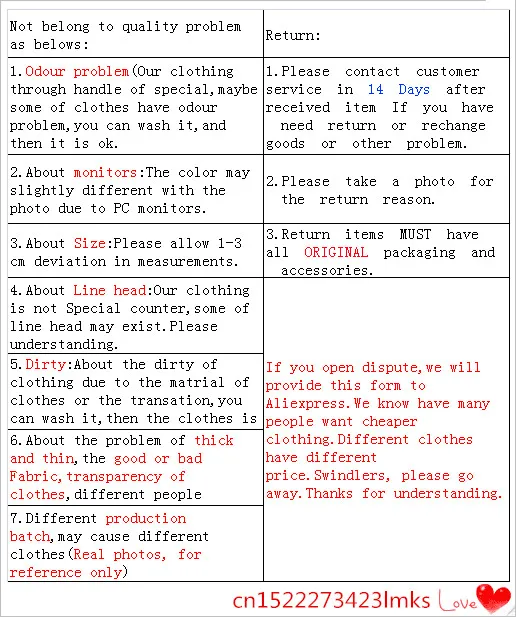 | Not belong to quality problem as belows: | Return: |
|---|---|
| 1.Odour problem(Our clothing through handle of special,maybe some of clothes have odour problem,you can wash it,and then it is ok. | 1.Please contact customer service in 14 Days after received item If you have need return or rechange goods or other problem. |
| 2.About monitors:The color may slightly different with the photo due to PC monitors. | 2.Please take a photo for the return reason. |
| 3.About Size:Please allow 1-3 cm deviation in measurements. | 3.Return items MUST have all ORIGINAL packaging and accessories. |
| 4.About Line head:Our clothing is not Special counter,some of line head may exist.Please understanding. | If you open dispute,we will provide this form to Aliexpress.We know have many people want cheaper clothing.Different clothes have different price.Swindlers, please go away.Thanks for understanding. |
| 5.Dirty:About the dirty of clothing due to the matrial of clothes or the transation,you can wash it,then the clothes is | |
| 6.About the problem of thick and thin,the good or bad Fabric,transparency of clothes,different people | |
| 7.Different production batch,may cause different clothes(Real photos, for reference only) | |

cn1522273423lmks Love